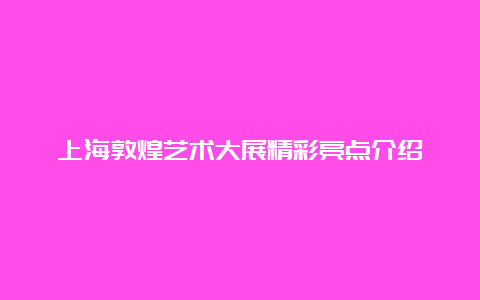 上海敦煌艺术大展精彩亮点介绍